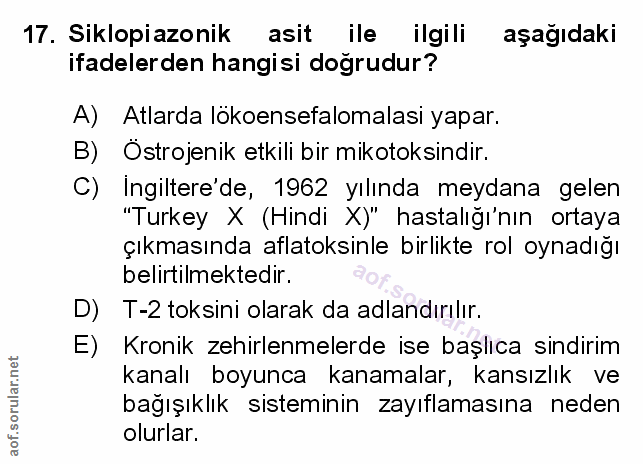 17. Siklopiazonik asit ile ilgili aşağıdaki ifadelerden hangisi doğrudur?

A) Atlarda lökoensefalomalasi yapar.

B) Östrojenik etkili bir mikotoksindir.

C) İngiltere'de, 1962 yılında meydana gelen "Turkey X (Hindi X)" hastalığı'nın ortaya çıkmasında aflatoksinle birlikte rol oynadığı belirtilmektedir.

D) T-2 toksini olarak da adlandırılır.

E) Kronik zehirlenmelerde ise başlıca sindirim kanalı boyunca kanamalar, kansızlık ve bağışıklık sisteminin zayıflamasına neden olurlar.

aof.sorular.net